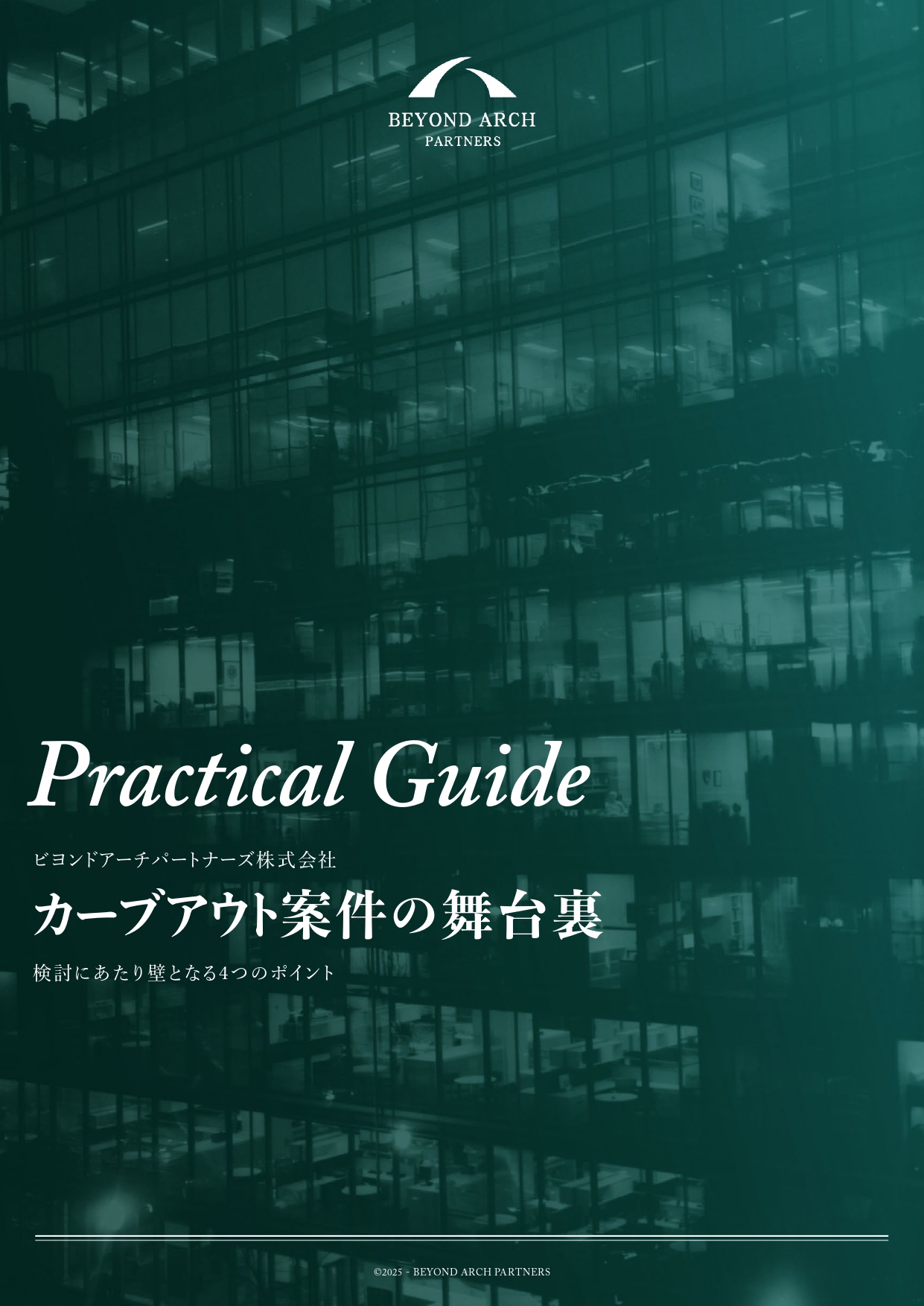 BEYOND ARCH
PARTNERS

Practical Guide

ビヨンドアーチパートナーズ株式会社

カーブアウト案件の舞台裏

検討にあたり壁となる4つのポイント

©2025 - BEYOND ARCH PARTNERS